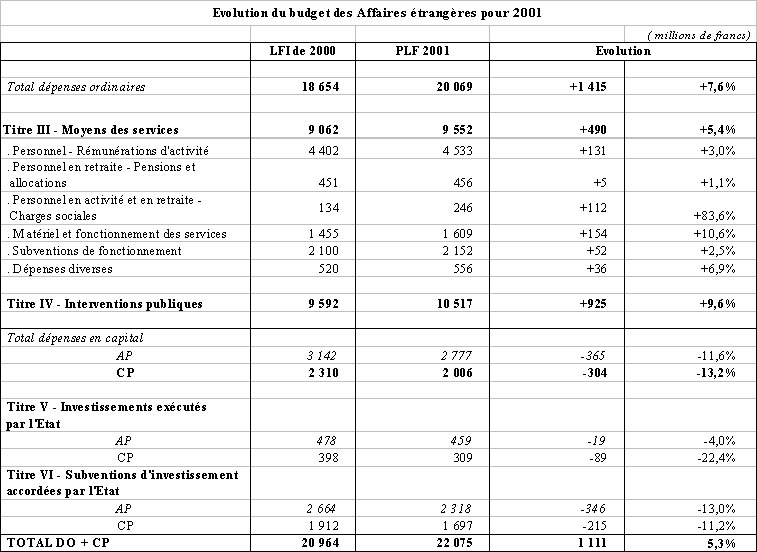 Evolution du budget des Affaires étrangères pour 2001

( millions de francs)

| | LFI de 2000 | PLF 2001 | Evolution | |
|---|---|---|---|---|
| Total dépenses ordinaires | 18 654 | 20 069 | +1 415 | +7,6% |
| Titre III - Moyens des services | 9 062 | 9 552 | +490 | +5,4% |
| . Personnel - Rémunérations d'activité | 4 402 | 4 533 | +131 | +3,0% |
| . Personnel en retraite - Pensions et allocations | 451 | 456 | +5 | +1,1% |
| . Personnel en activité et en retraite - Charges sociales | 134 | 246 | +112 | +83,6% |
| . Matériel et fonctionnement des services | 1 455 | 1 609 | +154 | +10,6% |
| . Subventions de fonctionnement | 2 100 | 2 152 | +52 | +2,5% |
| . Dépenses diverses | 520 | 556 | +36 | +6,9% |
| Titre IV - Interventions publiques | 9 592 | 10 517 | +925 | +9,6% |
| Total dépenses en capital | | | | |
| AP | 3 142 | 2 777 | -365 | -11,6% |
| CP | 2 310 | 2 006 | -304 | -13,2% |
| Titre V - Investissements exécutés par l'Etat | | | | |
| AP | 478 | 459 | -19 | -4,0% |
| CP | 398 | 309 | -89 | -22,4% |
| Titre VI - Subventions d'investissement accordées par l'Etat | | | | |
| AP | 2 664 | 2 318 | -346 | -13,0% |
| CP | 1 912 | 1 697 | -215 | -11,2% |
| TOTAL DO + CP | 20 964 | 22 075 | 1 111 | 5,3% |